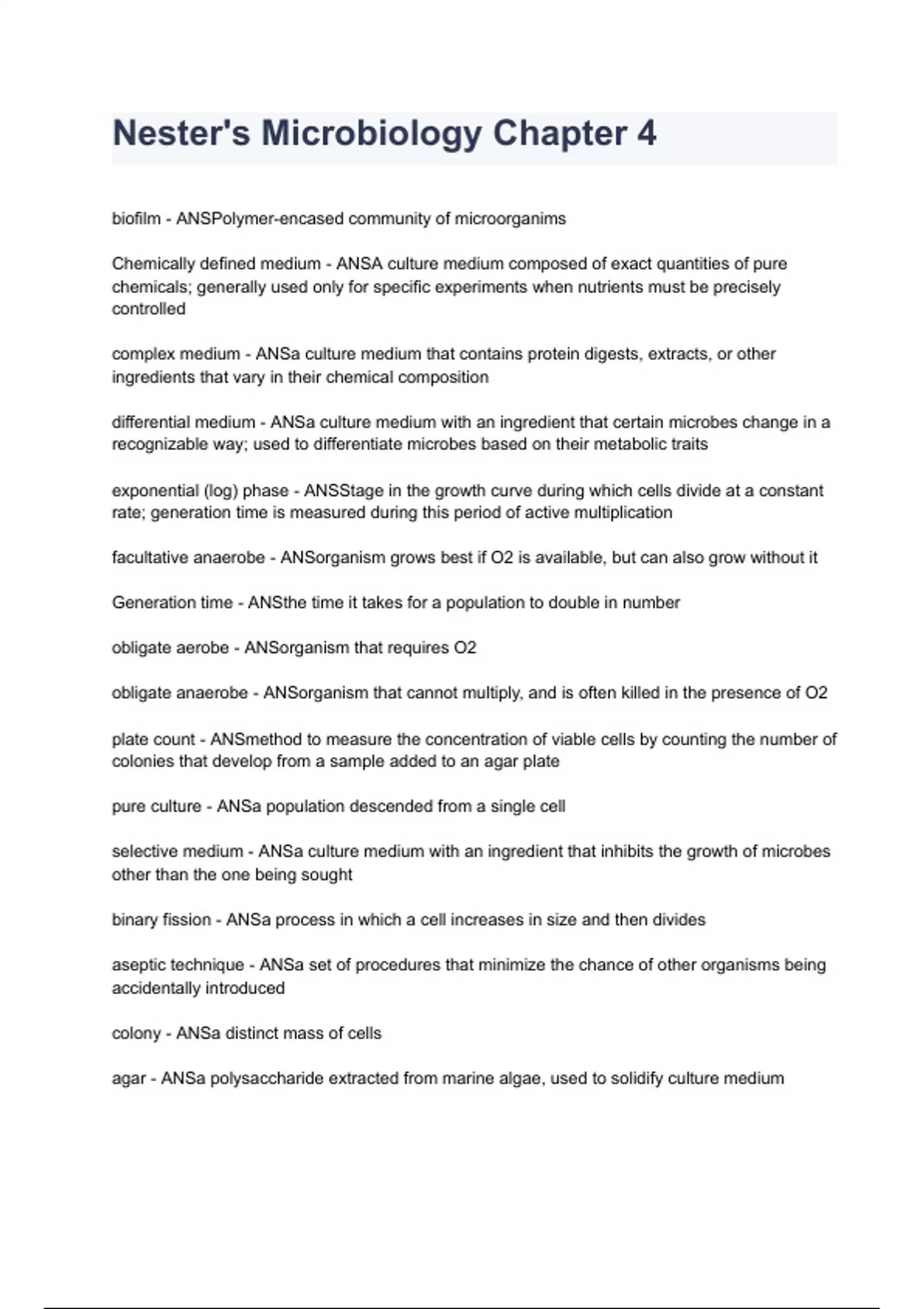 Nester's Microbiology Chapter 4

biofilm - ANSPolymer-encased community of microorganims

Chemically defined medium - ANSA culture medium composed of exact quantities of pure chemicals; generally used only for specific experiments when nutrients must be precisely controlled

complex medium - ANSa culture medium that contains protein digests, extracts, or other ingredients that vary in their chemical composition

differential medium - ANSa culture medium with an ingredient that certain microbes change in a recognizable way; used to differentiate microbes based on their metabolic traits

exponential (log) phase - ANSStage in the growth curve during which cells divide at a constant rate; generation time is measured during this period of active multiplication

facultative anaerobe - ANSorganism grows best if O2 is available, but can also grow without it

Generation time - ANSthe time it takes for a population to double in number

obligate aerobe - ANSorganism that requires O2

obligate anaerobe - ANSorganism that cannot multiply, and is often killed in the presence of O2

plate count - ANSmethod to measure the concentration of viable cells by counting the number of colonies that develop from a sample added to an agar plate

pure culture - ANSa population descended from a single cell

selective medium - ANSa culture medium with an ingredient that inhibits the growth of microbes other than the one being sought

binary fission - ANSa process in which a cell increases in size and then divides

aseptic technique - ANSa set of procedures that minimize the chance of other organisms being accidentally introduced

colony - ANSa distinct mass of cells

agar - ANSa polysaccharide extracted from marine algae, used to solidify culture medium